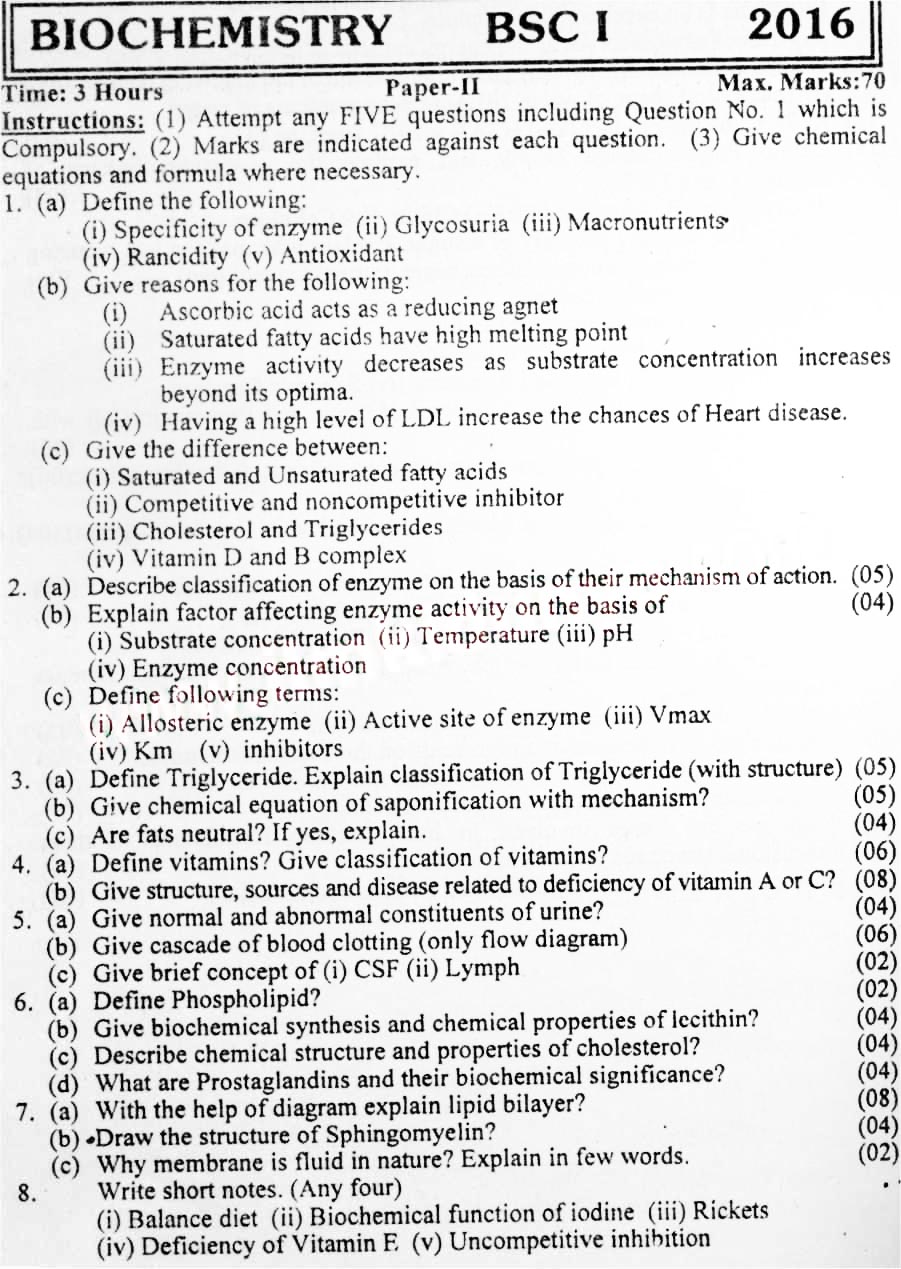 BIOCHEMISTRY BSC I 2016

Time: 3 Hours Paper-II Max. Marks:70

Instructions: (1) Attempt any FIVE questions including Question No. 1 which is Compulsory. (2) Marks are indicated against each question. (3) Give chemical equations and formula where necessary.

1. (a) Define the following:
(i) Specificity of enzyme (ii) Glycosuria (iii) Macronutrients
(iv) Rancidity (v) Antioxidant
(b) Give reasons for the following:
(i) Ascorbic acid acts as a reducing agnet
(ii) Saturated fatty acids have high melting point
(iii) Enzyme activity decreases as substrate concentration increases beyond its optima.
(iv) Having a high level of LDL increase the chances of Heart disease.
(c) Give the difference between:
(i) Saturated and Unsaturated fatty acids
(ii) Competitive and noncompetitive inhibitor
(iii) Cholesterol and Triglycerides
(iv) Vitamin D and B complex

2. (a) Describe classification of enzyme on the basis of their mechanism of action. (05)
(b) Explain factor affecting enzyme activity on the basis of (04)
(i) Substrate concentration (ii) Temperature (iii) pH
(iv) Enzyme concentration
(c) Define following terms:
(i) Allosteric enzyme (ii) Active site of enzyme (iii) Vmax
(iv) Km (v) inhibitors

3. (a) Define Triglyceride. Explain classification of Triglyceride (with structure) (05)
(b) Give chemical equation of saponification with mechanism? (05)
(c) Are fats neutral? If yes, explain. (04)

4. (a) Define vitamins? Give classification of vitamins? (06)
(b) Give structure, sources and disease related to deficiency of vitamin A or C? (08)

5. (a) Give normal and abnormal constituents of urine? (04)
(b) Give cascade of blood clotting (only flow diagram) (06)
(c) Give brief concept of (i) CSF (ii) Lymph (02)

6. (a) Define Phospholipid? (02)
(b) Give biochemical synthesis and chemical properties of lecithin? (04)
(c) Describe chemical structure and properties of cholesterol? (04)
(d) What are Prostaglandins and their biochemical significance? (04)

7. (a) With the help of diagram explain lipid bilayer? (08)
(b) Draw the structure of Sphingomyelin? (04)
(c) Why membrane is fluid in nature? Explain in few words. (02)

8. Write short notes. (Any four)
(i) Balance diet (ii) Biochemical function of iodine (iii) Rickets
(iv) Deficiency of Vitamin E (v) Uncompetitive inhibition